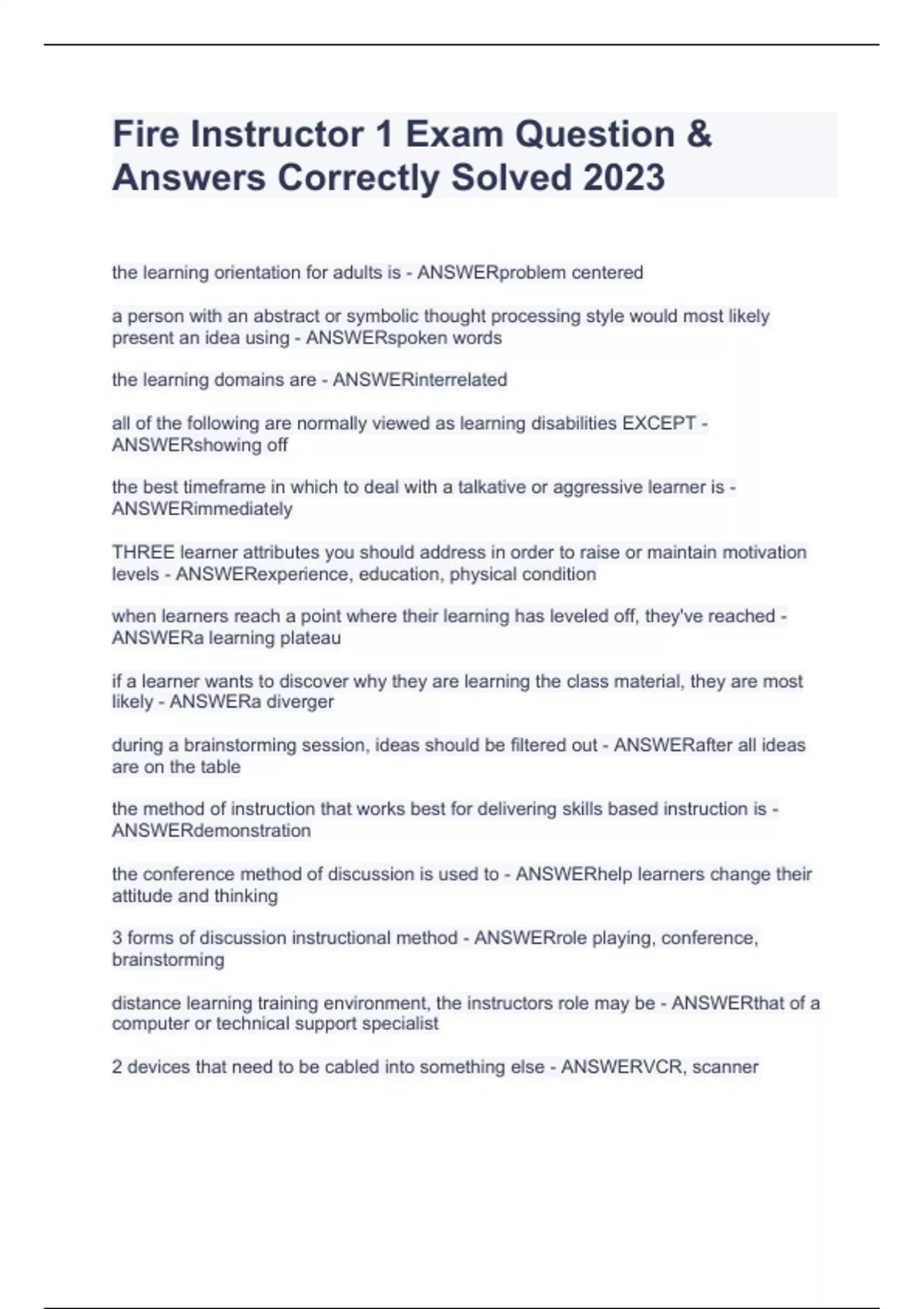 Fire Instructor 1 Exam Question & Answers Correctly Solved 2023

the learning orientation for adults is - ANSWERproblem centered

a person with an abstract or symbolic thought processing style would most likely present an idea using - ANSWERspoken words

the learning domains are - ANSWERinterrelated

all of the following are normally viewed as learning disabilities EXCEPT - ANSWERshowing off

the best timeframe in which to deal with a talkative or aggressive learner is - ANSWERimmediately

THREE learner attributes you should address in order to raise or maintain motivation levels - ANSWERexperience, education, physical condition

when learners reach a point where their learning has leveled off, they've reached - ANSWERa learning plateau

if a learner wants to discover why they are learning the class material, they are most likely - ANSWERa diverger

during a brainstorming session, ideas should be filtered out - ANSWERafter all ideas are on the table

the method of instruction that works best for delivering skills based instruction is - ANSWERdemonstration

the conference method of discussion is used to - ANSWERhelp learners change their attitude and thinking

3 forms of discussion instructional method - ANSWERrole playing, conference, brainstorming

distance learning training environment, the instructors role may be - ANSWERthat of a computer or technical support specialist

2 devices that need to be cabled into something else - ANSWERVCR, scanner